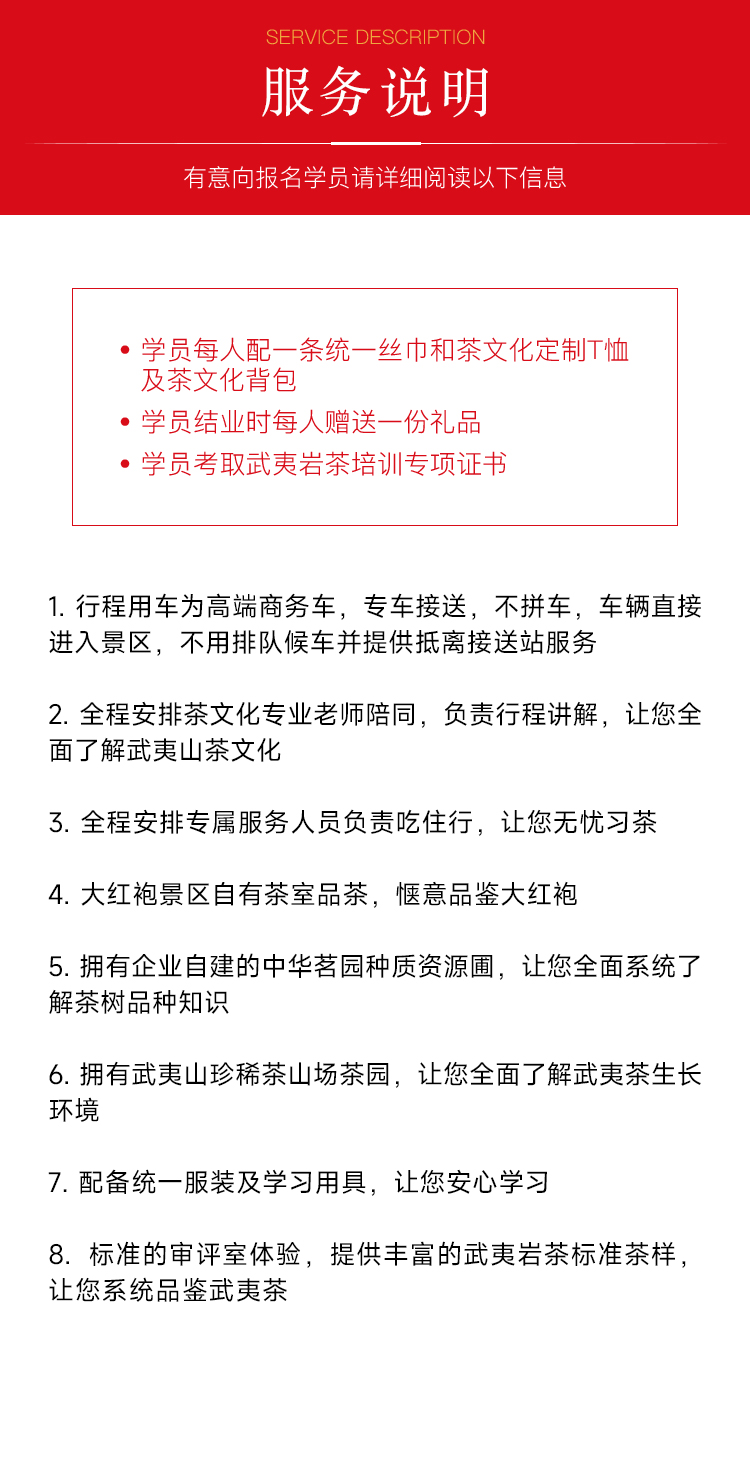 SERVICE DESCRIPTION

服务说明

有意向报名学员请详细阅读以下信息

• 学员每人配一条统一丝巾和茶文化定制T恤及茶文化背包
• 学员结业时每人赠送一份礼品
• 学员考取武夷岩茶培训专项证书

1. 行程用车为高端商务车，专车接送，不拼车，车辆直接进入景区，不用排队候车并提供抵离接送站服务

2. 全程安排茶文化专业老师陪同，负责行程讲解，让您全面了解武夷山茶文化

3. 全程安排专属服务人员负责吃住行，让您无忧习茶

4. 大红袍景区自有茶室品茶，惬意品鉴大红袍

5. 拥有企业自建的中华茗园种质资源圃，让您全面系统了解茶树品种知识

6. 拥有武夷山珍稀茶山场茶园，让您全面了解武夷茶生长环境

7. 配备统一服装及学习用具，让您安心学习

8. 标准的审评室体验，提供丰富的武夷岩茶标准茶样，让您系统品鉴武夷茶